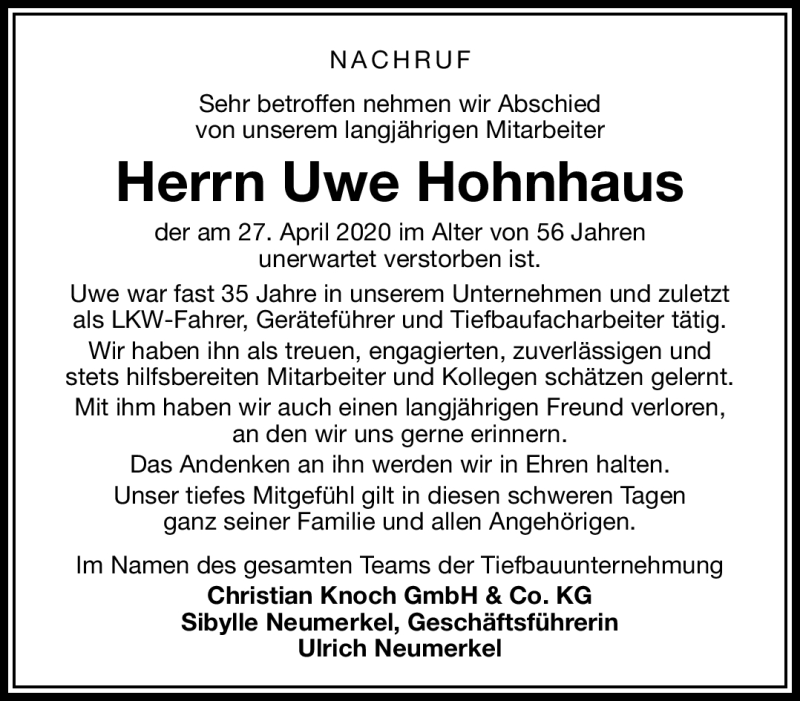 NACHRUF

Sehr betroffen nehmen wir Abschied von unserem langjährigen Mitarbeiter

Herrn Uwe Hohnhaus

der am 27. April 2020 im Alter von 56 Jahren unerwartet verstorben ist.

Uwe war fast 35 Jahre in unserem Unternehmen und zuletzt als LKW-Fahrer, Geräteführer und Tiefbaufacharbeiter tätig.

Wir haben ihn als treuen, engagierten, zuverlässigen und stets hilfsbereiten Mitarbeiter und Kollegen schätzen gelernt.

Mit ihm haben wir auch einen langjährigen Freund verloren, an den wir uns gerne erinnern.

Das Andenken an ihn werden wir in Ehren halten.

Unser tiefes Mitgefühl gilt in diesen schweren Tagen ganz seiner Familie und allen Angehörigen.

Im Namen des gesamten Teams der Tiefbauunternehmung
Christian Knoch GmbH & Co. KG
Sibylle Neumerkel, Geschäftsführerin
Ulrich Neumerkel